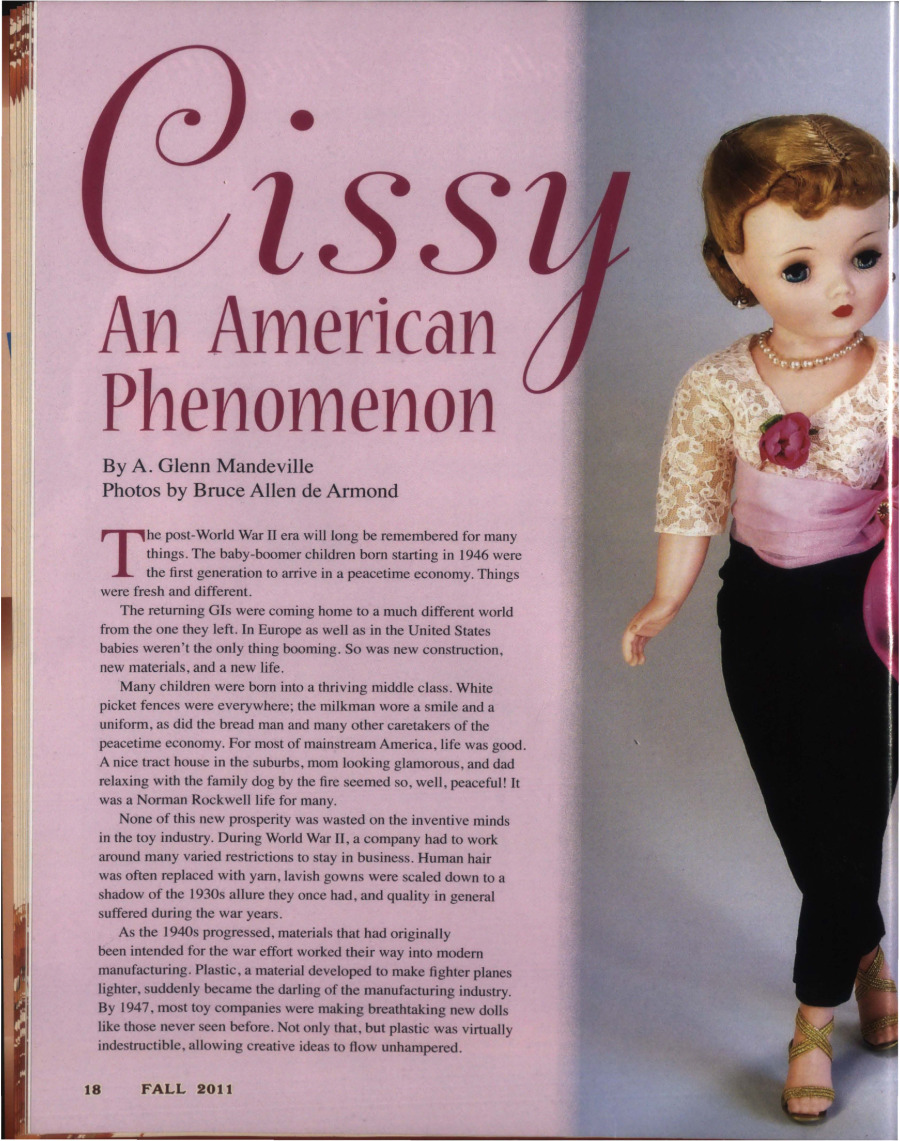 Cissy
An American Phenomenon

By A. Glenn Mandeville
Photos by Bruce Allen de Armond

The post-World War II era will long be remembered for many things. The baby-boomer children born starting in 1946 were the first generation to arrive in a peacetime economy. Things were fresh and different.

The returning GIs were coming home to a much different world from the one they left. In Europe as well as in the United States babies weren't the only thing booming. So was new construction, new materials, and a new life.

Many children were born into a thriving middle class. White picket fences were everywhere; the milkman wore a smile and a uniform, as did the bread man and many other caretakers of the peacetime economy. For most of mainstream America, life was good. A nice tract house in the suburbs, mom looking glamorous, and dad relaxing with the family dog by the fire seemed so, well, peaceful! It was a Norman Rockwell life for many.

None of this new prosperity was wasted on the inventive minds in the toy industry. During World War II, a company had to work around many varied restrictions to stay in business. Human hair was often replaced with yarn, lavish gowns were scaled down to a shadow of the 1930s allure they once had, and quality in general suffered during the war years.

As the 1940s progressed, materials that had originally been intended for the war effort worked their way into modern manufacturing. Plastic, a material developed to make fighter planes lighter, suddenly became the darling of the manufacturing industry. By 1947, most toy companies were making breathtaking new dolls like those never seen before. Not only that, but plastic was virtually indestructible, allowing creative ideas to flow unhampered.

18 FALL 2011